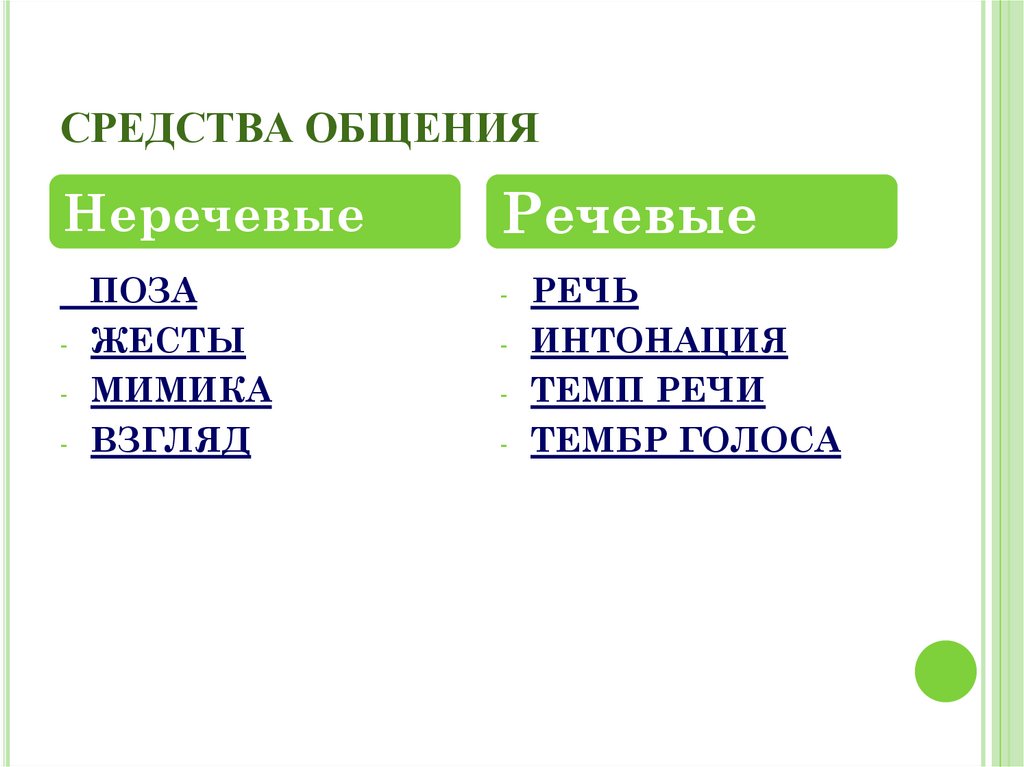 СРЕДСТВА ОБЩЕНИЯ

Неречевые

ПОЗА
- ЖЕСТЫ
- МИМИКА
- ВЗГЛЯД

Речевые

- РЕЧЬ
- ИНТОНАЦИЯ
- ТЕМП РЕЧИ
- ТЕМБР ГОЛОСА